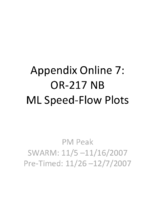 Appendix Online 7:
OR-217 NB
ML Speed-Flow Plots

PM Peak
SWARM: 11/5 –11/16/2007
Pre-Timed: 11/26 –12/7/2007